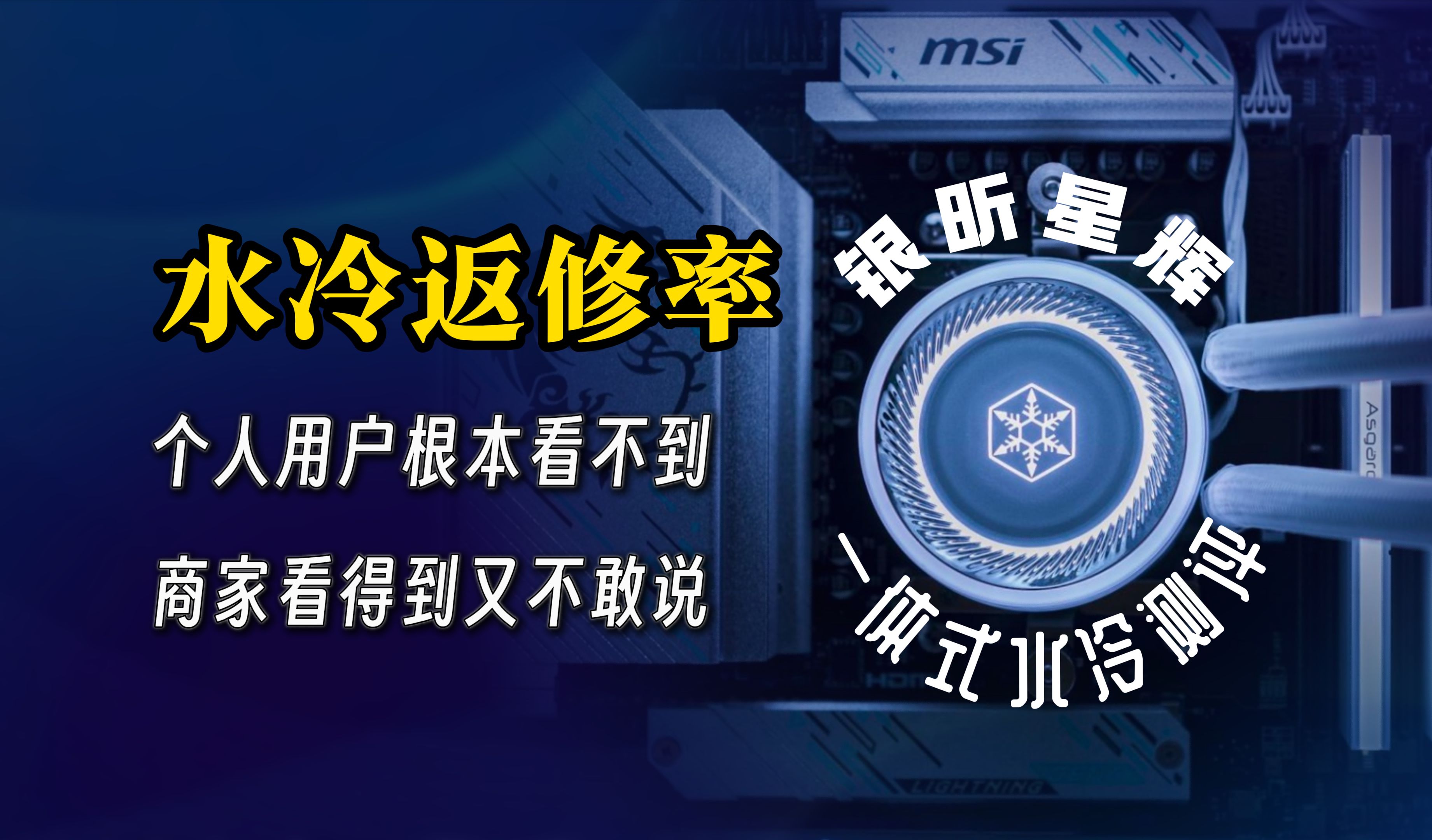 msi

水冷返修率

个人用户根本看不到

商家看得到又不敢说

银昕星辉

一体式水冷测评

Asgard

LIGHTNING